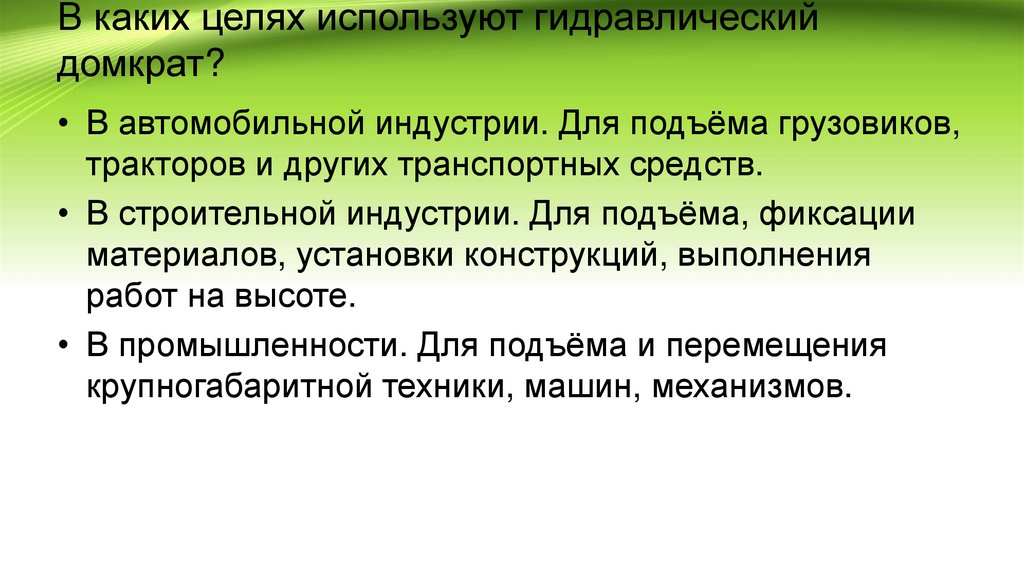 В каких целях используют гидравлический домкрат?

• В автомобильной индустрии. Для подъёма грузовиков, тракторов и других транспортных средств.
• В строительной индустрии. Для подъёма, фиксации материалов, установки конструкций, выполнения работ на высоте.
• В промышленности. Для подъёма и перемещения крупногабаритной техники, машин, механизмов.